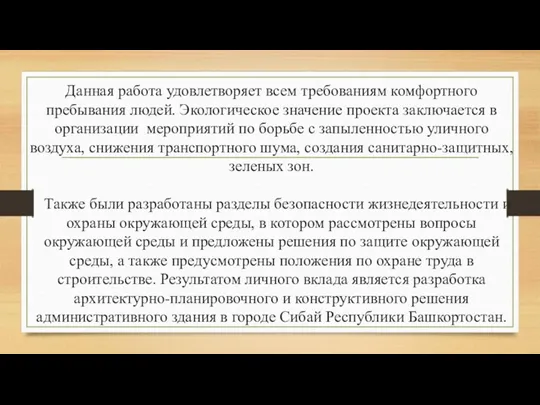 Данная работа удовлетворяет всем требованиям комфортного пребывания людей. Экологическое значение проекта заключается в организации мероприятий по борьбе с запыленностью уличного воздуха, снижения транспортного шума, создания санитарно-защитных, зеленых зон.

Также были разработаны разделы безопасности жизнедеятельности и охраны окружающей среды, в котором рассмотрены вопросы окружающей среды и предложены решения по защите окружающей среды, а также предусмотрены положения по охране труда в строительстве. Результатом личного вклада является разработка архитектурно-планировочного и конструктивного решения административного здания в городе Сибай Республики Башкортостан.